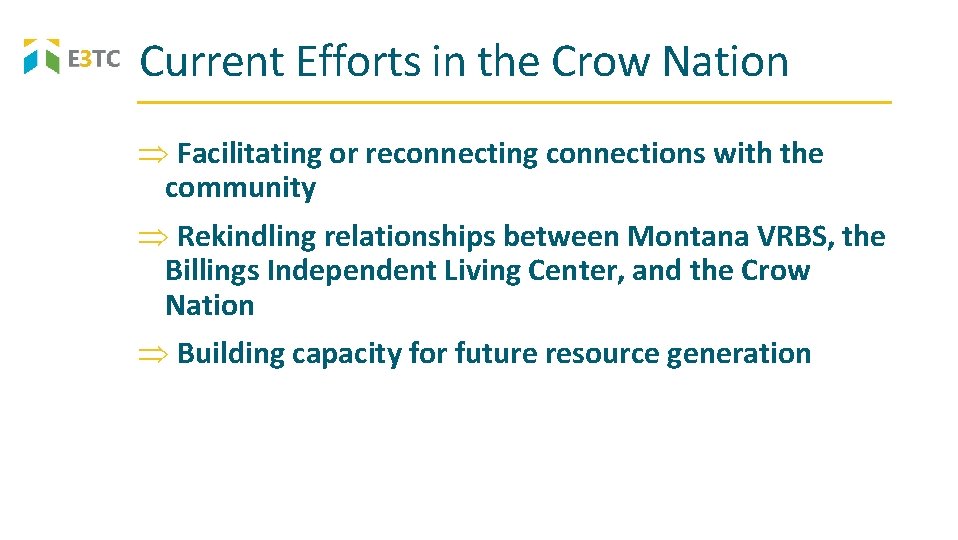 E3TC

Current Efforts in the Crow Nation

⇒ Facilitating or reconnecting connections with the community

⇒ Rekindling relationships between Montana VRBS, the Billings Independent Living Center, and the Crow Nation

⇒ Building capacity for future resource generation